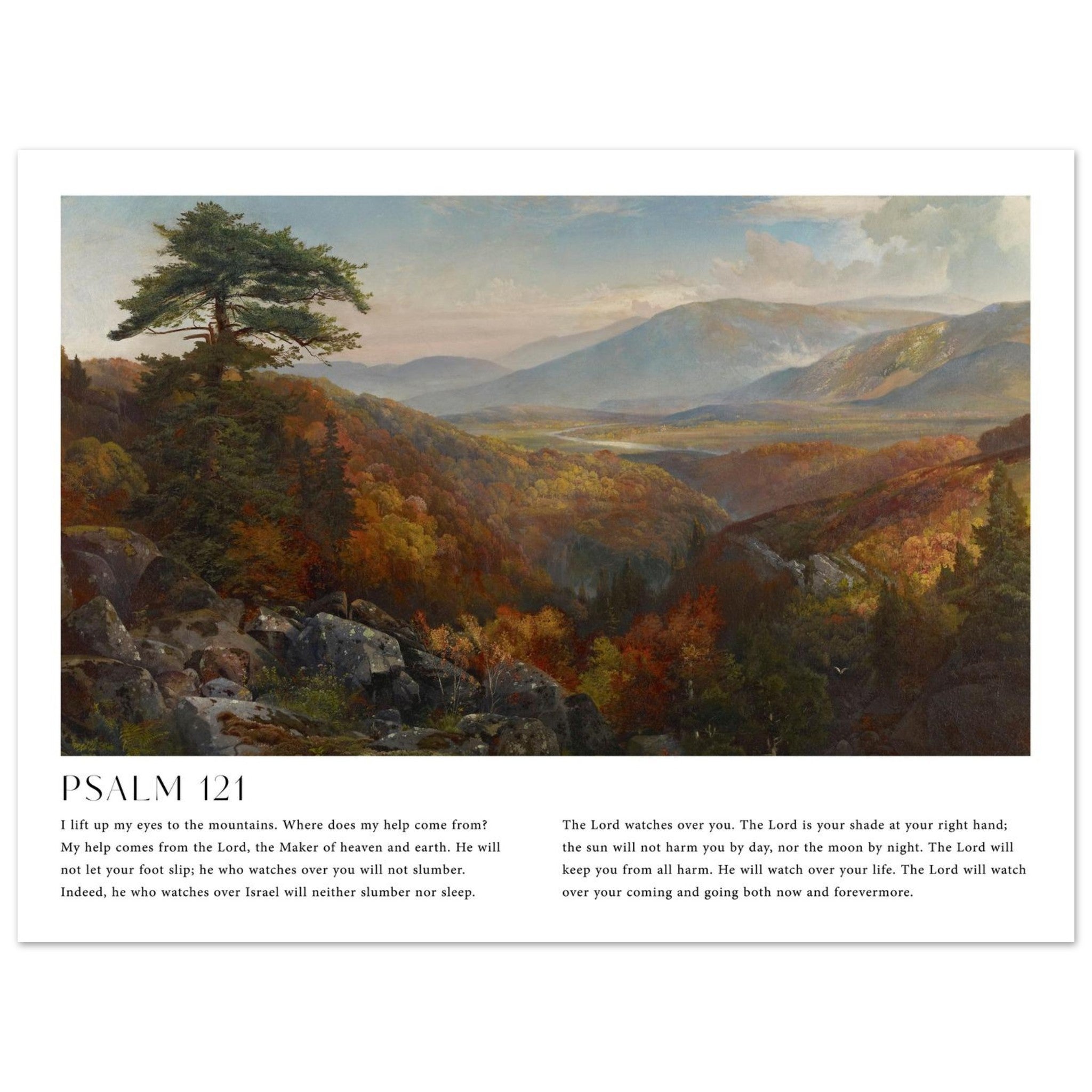 PSALM 121

I lift up my eyes to the mountains. Where does my help come from? My help comes from the Lord, the Maker of heaven and earth. He will not let your foot slip; he who watches over you will not slumber. Indeed, he who watches over Israel will neither slumber nor sleep.

The Lord watches over you. The Lord is your shade at your right hand; the sun will not harm you by day, nor the moon by night. The Lord will keep you from all harm. He will watch over your life. The Lord will watch over your coming and going both now and forevermore.